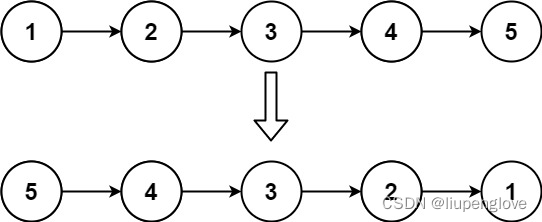 1
2
3
4
5

5
4
3
2
1

CSDN @liupenglove